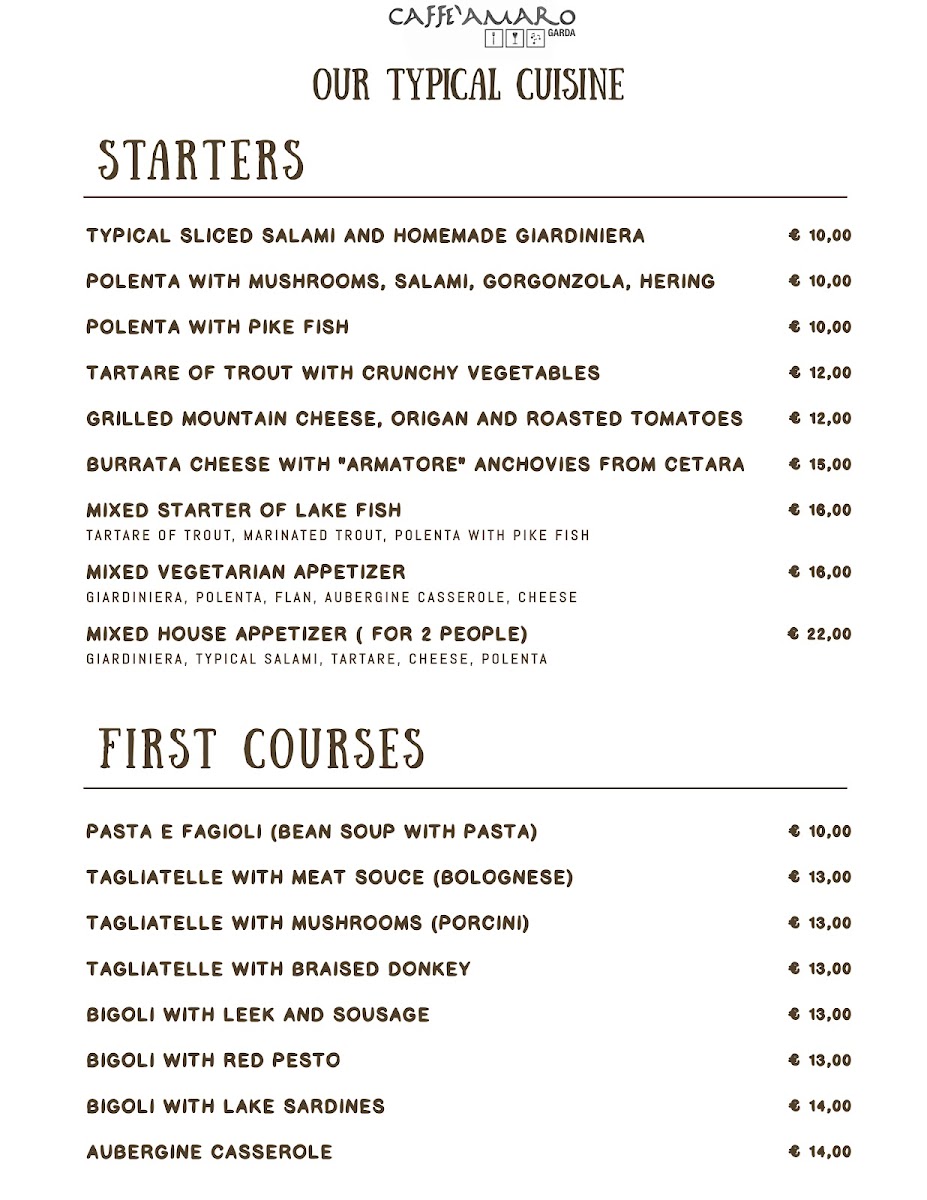 CAFFE'AMARO
GARDA

OUR TYPICAL CUISINE

STARTERS

TYPICAL SLICED SALAMI AND HOMEMADE GIARDINIERA € 10,00

POLENTA WITH MUSHROOMS, SALAMI, GORGONZOLA, HERING € 10,00

POLENTA WITH PIKE FISH € 10,00

TARTARE OF TROUT WITH CRUNCHY VEGETABLES € 12,00

GRILLED MOUNTAIN CHEESE, ORIGAN AND ROASTED TOMATOES € 12,00

BURRATA CHEESE WITH "ARMATORE" ANCHOVIES FROM CETARA € 15,00

MIXED STARTER OF LAKE FISH € 16,00
TARTARE OF TROUT, MARINATED TROUT, POLENTA WITH PIKE FISH

MIXED VEGETARIAN APPETIZER € 16,00
GIARDINIERA, POLENTA, FLAN, AUBERGINE CASSEROLE, CHEESE

MIXED HOUSE APPETIZER ( FOR 2 PEOPLE) € 22,00
GIARDINIERA, TYPICAL SALAMI, TARTARE, CHEESE, POLENTA

FIRST COURSES

PASTA E FAGIOLI (BEAN SOUP WITH PASTA) € 10,00

TAGLIATELLE WITH MEAT SOUCE (BOLOGNESE) € 13,00

TAGLIATELLE WITH MUSHROOMS (PORCINI) € 13,00

TAGLIATELLE WITH BRAISED DONKEY € 13,00

BIGOLI WITH LEEK AND SOUSAGE € 13,00

BIGOLI WITH RED PESTO € 13,00

BIGOLI WITH LAKE SARDINES € 14,00

AUBERGINE CASSEROLE € 14,00